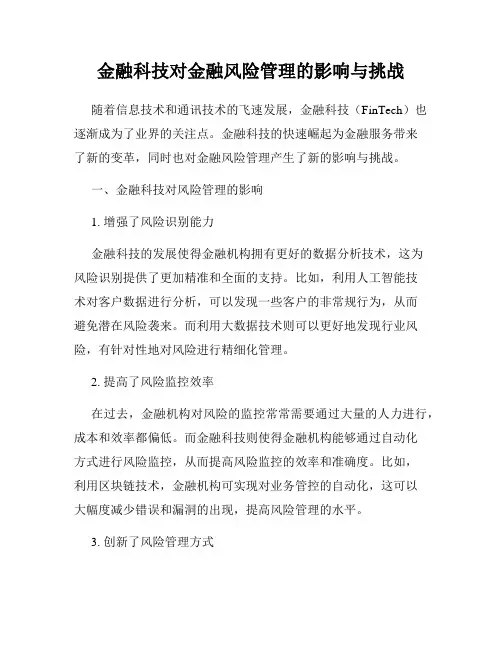 金融科技对金融风险管理的影响与挑战

随着信息技术和通讯技术的飞速发展，金融科技（FinTech）也逐渐成为了业界的关注点。金融科技的快速崛起为金融服务带来了新的变革，同时也对金融风险管理产生了新的影响与挑战。

一、金融科技对风险管理的影响

1. 增强了风险识别能力

金融科技的发展使得金融机构拥有更好的数据分析技术，这为风险识别提供了更加精准和全面的支持。比如，利用人工智能技术对客户数据进行分析，可以发现一些客户的非常规行为，从而避免潜在风险袭来。而利用大数据技术则可以更好地发现行业风险，有针对性地对风险进行精细化管理。

2. 提高了风险监控效率

在过去，金融机构对风险的监控常常需要通过大量的人力进行，成本和效率都偏低。而金融科技则使得金融机构能够通过自动化方式进行风险监控，从而提高风险监控的效率和准确度。比如，利用区块链技术，金融机构可实现对业务管控的自动化，这可以大幅度减少错误和漏洞的出现，提高风险管理的水平。

3. 创新了风险管理方式